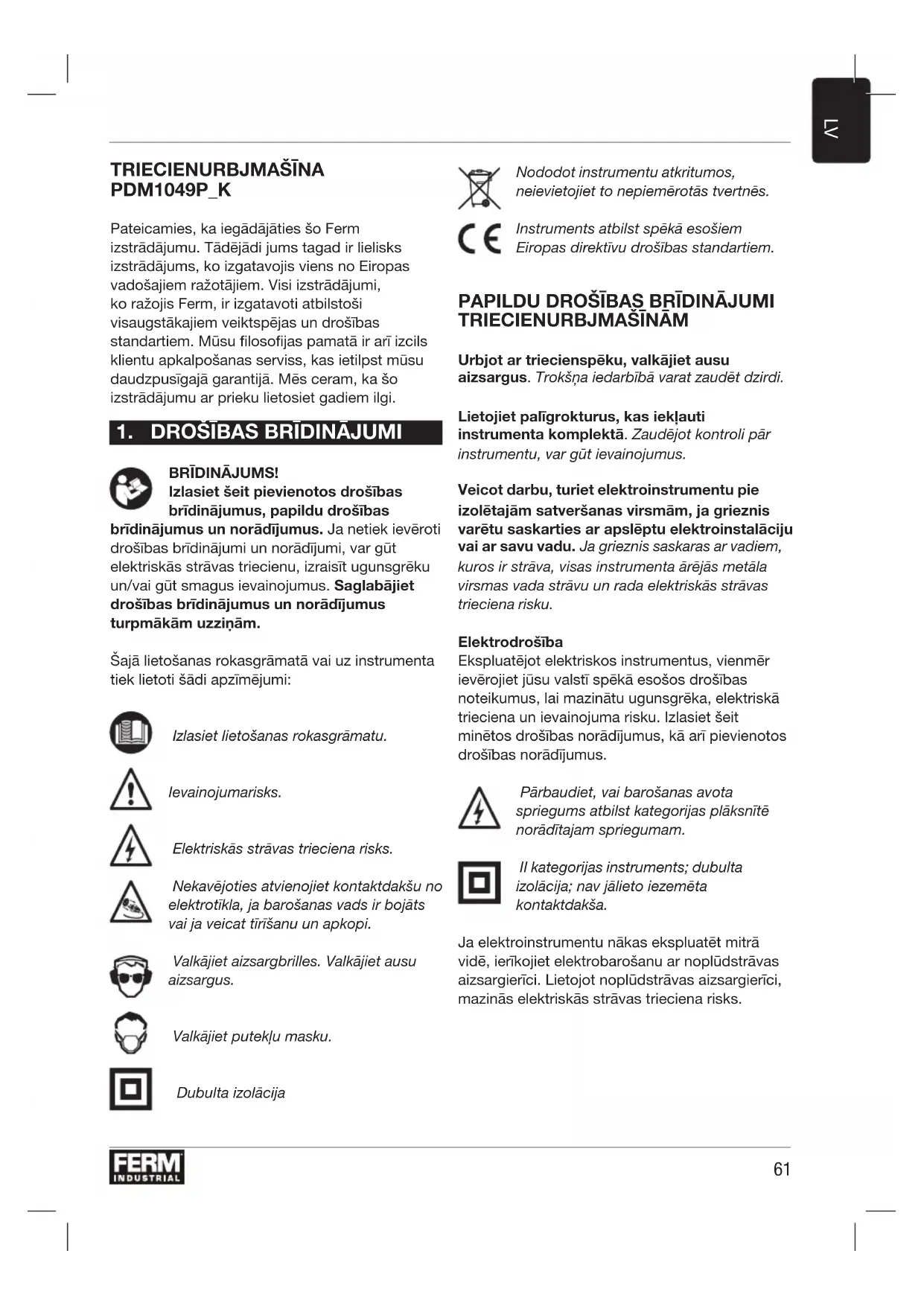 LV

TRIECIENURBJMAŠĪNA PDM1049P_K

Pateicamies, ka iegādājāties šo Ferm izstrādājumu. Tādējādi jums tagad ir lielisks izstrādājums, ko izgatavojis viens no Eiropas vadošajiem ražotājiem. Visi izstrādājumi, ko ražojis Ferm, ir izgatavoti atbilstoši visaugstākajiem veiktspējas un drošības standartiem. Mūsu filosofijas pamatā ir arī izcils klientu apkalpošanas serviss, kas ietilpst mūsu daudzpusīgajā garantijā. Mēs ceram, ka šo izstrādājumu ar prieku lietosiet gadiem ilgi.

1. DROŠĪBAS BRĪDINĀJUMI

BRĪDINĀJUMS! Izlasiet šeit pievienotos drošības brīdinājumus, papildu drošības brīdinājumus un norādījumus. Ja netiek ievēroti drošības brīdinājumi un norādījumi, var gūt elektriskās strāvas triecienu, izraisīt ugunsgrēku un/vai gūt smagus ievainojumus. Saglabājiet drošības brīdinājumus un norādījumus turpmākām uzziņām.

Šajā lietošanas rokasgrāmatā vai uz instrumenta tiek lietoti šādi apzīmējumi:

Izlasiet lietošanas rokasgrāmatu.

Ievainojumarisks.

Elektriskās strāvas trieciena risks.

Nekavējoties atvienojiet kontaktdakšu no elektrotīkla, ja barošanas vads ir bojāts vai ja veicat tīrīšanu un apkopi.

Valkājiet aizsargbrilles. Valkājiet ausu aizsargus.

Valkājiet putekļu masku.

Dubulta izolācija

Nododot instrumentu atkritumos, neievietojiet to nepiemērotās tvertnēs.

Instruments atbilst spēkā esošiem Eiropas direktīvu drošības standartiem.

PAPILDU DROŠĪBAS BRĪDINĀJUMI TRIECIENURBJMAŠĪNĀM

Urbjot ar triecienspēku, valkājiet ausu aizsargus. Trokšņa iedarbībā varat zaudēt dzirdi.

Lietojiet palīgrokturus, kas iekļauti instrumenta komplektā. Zaudējot kontroli pār instrumentu, var gūt ievainojumus.

Veicot darbu, turiet elektroinstrumentu pie izolētajām satveršanas virsmām, ja grieznis varētu saskarties ar apslēptu elektroinstalāciju vai ar savu vadu. Ja grieznis saskaras ar vadiem, kuros ir strāva, visas instrumenta ārējās metāla virsmas vada strāvu un rada elektriskās strāvas trieciena risku.

Elektrodrošība
Ekspluatējot elektriskos instrumentus, vienmēr ievērojiet jūsu valstī spēkā esošos drošības noteikumus, lai mazinātu ugunsgrēka, elektriskā trieciena un ievainojuma risku. Izlasiet šeit minētos drošības norādījumus, kā arī pievienotos drošības norādījumus.

Pārbaudiet, vai barošanas avota spriegums atbilst kategorijas plāksnītē norādītajam spriegumam.

II kategorijas instruments; dubulta izolācija; nav jālieto iezemēta kontaktdakša.

Ja elektroinstrumentu nākas ekspluatēt mitrā vidē, ierīkojiet elektrobarošanu ar noplūdstrāvas aizsargierīci. Lietojot noplūdstrāvas aizsargierīci, mazinās elektriskās strāvas trieciena risks.

FERM INDUSTRIAL

61